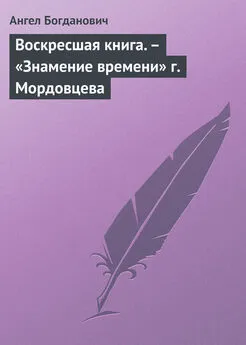 Ангел Богданович

Воскресшая книга. – «Знамение времени» г. Мордовцева